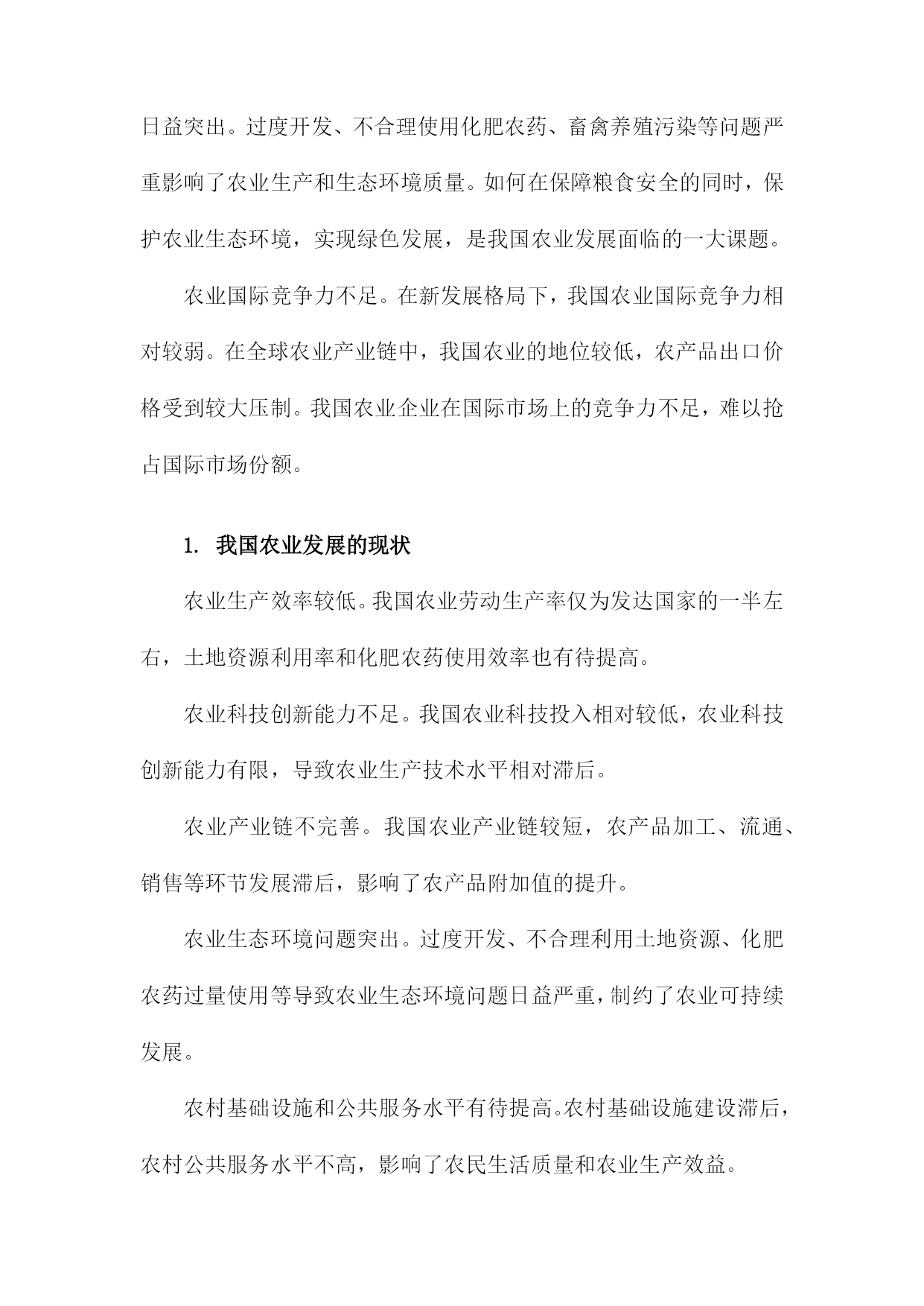 日益突出。过度开发、不合理使用化肥农药、畜禽养殖污染等问题严重影响了农业生产和生态环境质量。如何在保障粮食安全的同时，保护农业生态环境，实现绿色发展，是我国农业发展面临的一大课题。

农业国际竞争力不足。在新发展格局下，我国农业国际竞争力相对较弱。在全球农业产业链中，我国农业的地位较低，农产品出口价格受到较大压制。我国农业企业在国际市场上的竞争力不足，难以抢占国际市场份额。

1. 我国农业发展的现状

农业生产效率较低。我国农业劳动生产率仅为发达国家的一半左右，土地资源利用率和化肥农药使用效率也有待提高。

农业科技创新能力不足。我国农业科技投入相对较低，农业科技创新能力有限，导致农业生产技术水平相对滞后。

农业产业链不完善。我国农业产业链较短，农产品加工、流通、销售等环节发展滞后，影响了农产品附加值的提升。

农业生态环境问题突出。过度开发、不合理利用土地资源、化肥农药过量使用等导致农业生态环境问题日益严重，制约了农业可持续发展。

农村基础设施和公共服务水平有待提高。农村基础设施建设滞后，农村公共服务水平不高，影响了农民生活质量和农业生产效益。